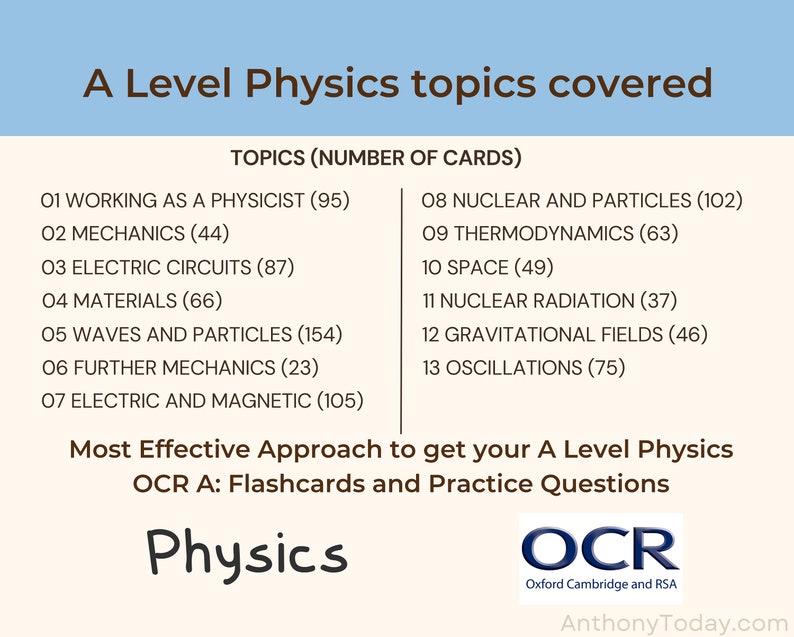 A Level Physics topics covered

TOPICS (NUMBER OF CARDS)

01 WORKING AS A PHYSICIST (95)
02 MECHANICS (44)
03 ELECTRIC CIRCUITS (87)
04 MATERIALS (66)
05 WAVES AND PARTICLES (154)
06 FURTHER MECHANICS (23)
07 ELECTRIC AND MAGNETIC (105)

08 NUCLEAR AND PARTICLES (102)
09 THERMODYNAMICS (63)
10 SPACE (49)
11 NUCLEAR RADIATION (37)
12 GRAVITATIONAL FIELDS (46)
13 OSCILLATIONS (75)

Most Effective Approach to get your A Level Physics OCR A: Flashcards and Practice Questions

Physics

OCR
Oxford Cambridge and RSA

AnthonyToday.com